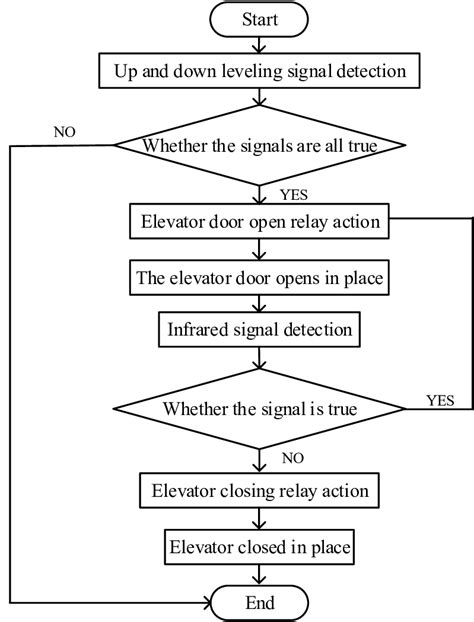 Start

Up and down leveling signal detection

NO

Whether the signals are all true

YES

Elevator door open relay action

The elevator door opens in place

Infrared signal detection

Whether the signal is true

YES

NO

Elevator closing relay action

Elevator closed in place

End